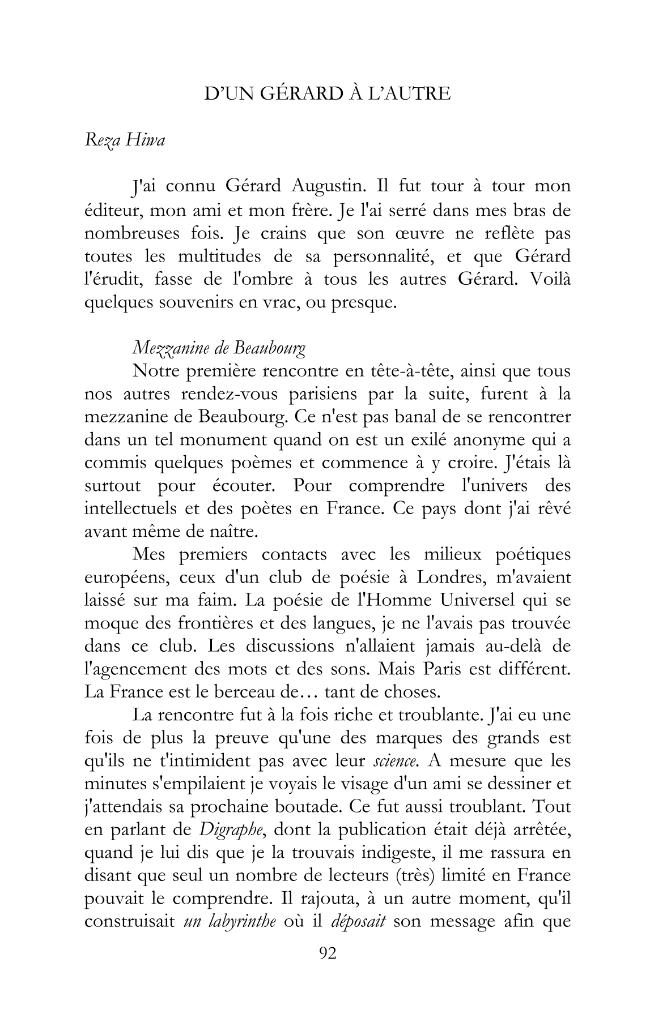 D'UN GÉRARD À L'AUTRE

Reza Hiwa

J'ai connu Gérard Augustin. Il fut tour à tour mon éditeur, mon ami et mon frère. Je l'ai serré dans mes bras de nombreuses fois. Je crains que son œuvre ne reflète pas toutes les multitudes de sa personnalité, et que Gérard l'érudit, fasse de l'ombre à tous les autres Gérard. Voilà quelques souvenirs en vrac, ou presque.

Mezzanine de Beaubourg

Notre première rencontre en tête-à-tête, ainsi que tous nos autres rendez-vous parisiens par la suite, furent à la mezzanine de Beaubourg. Ce n'est pas banal de se rencontrer dans un tel monument quand on est un exilé anonyme qui a commis quelques poèmes et commence à y croire. J'étais là surtout pour écouter. Pour comprendre l'univers des intellectuels et des poètes en France. Ce pays dont j'ai rêvé avant même de naître.

Mes premiers contacts avec les milieux poétiques européens, ceux d'un club de poésie à Londres, m'avaient laissé sur ma faim. La poésie de l'Homme Universel qui se moque des frontières et des langues, je ne l'avais pas trouvée dans ce club. Les discussions n'allaient jamais au-delà de l'agencement des mots et des sons. Mais Paris est différent. La France est le berceau de… tant de choses.

La rencontre fut à la fois riche et troublante. J'ai eu une fois de plus la preuve qu'une des marques des grands est qu'ils ne t'intimident pas avec leur science. A mesure que les minutes s'empilaient je voyais le visage d'un ami se dessiner et j'attendais sa prochaine boutade. Ce fut aussi troublant. Tout en parlant de Digraphe, dont la publication était déjà arrêtée, quand je lui dis que je la trouvais indigeste, il me rassura en disant que seul un nombre de lecteurs (très) limité en France pouvait le comprendre. Il rajouta, à un autre moment, qu'il construisait un labyrinthe où il déposait son message afin que

92